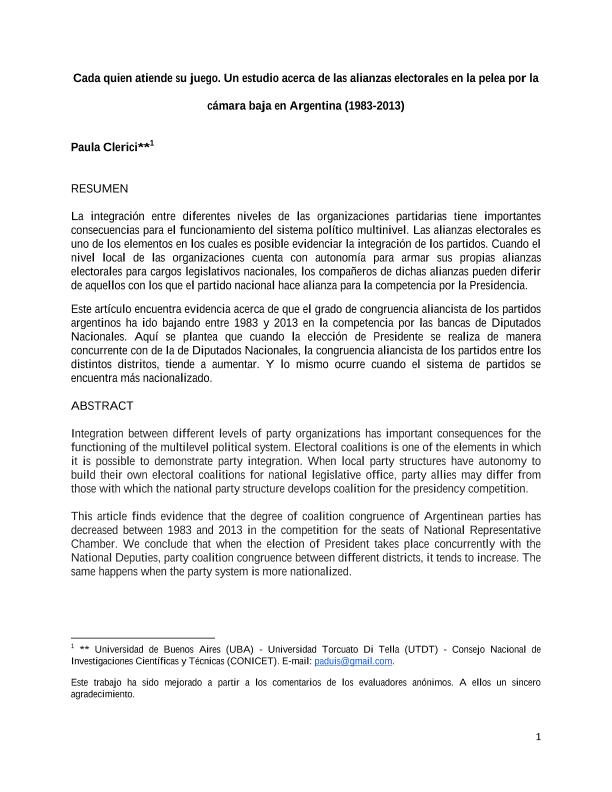 Cada quien atiende su juego. Un estudio acerca de las alianzas electorales en la pelea por la cámara baja en Argentina (1983-2013)

Paula Clerici**$^1$

RESUMEN

La integración entre diferentes niveles de las organizaciones partidarias tiene importantes consecuencias para el funcionamiento del sistema político multinivel. Las alianzas electorales es uno de los elementos en los cuales es posible evidenciar la integración de los partidos. Cuando el nivel local de las organizaciones cuenta con autonomía para armar sus propias alianzas electorales para cargos legislativos nacionales, los compañeros de dichas alianzas pueden diferir de aquellos con los que el partido nacional hace alianza para la competencia por la Presidencia.

Este artículo encuentra evidencia acerca de que el grado de congruencia aliancista de los partidos argentinos ha ido bajando entre 1983 y 2013 en la competencia por las bancas de Diputados Nacionales. Aquí se plantea que cuando la elección de Presidente se realiza de manera concurrente con de la de Diputados Nacionales, la congruencia aliancista de los partidos entre los distintos distritos, tiende a aumentar. Y lo mismo ocurre cuando el sistema de partidos se encuentra más nacionalizado.

ABSTRACT

Integration between different levels of party organizations has important consequences for the functioning of the multilevel political system. Electoral coalitions is one of the elements in which it is possible to demonstrate party integration. When local party structures have autonomy to build their own electoral coalitions for national legislative office, party allies may differ from those with which the national party structure develops coalition for the presidency competition.

This article finds evidence that the degree of coalition congruence of Argentinean parties has decreased between 1983 and 2013 in the competition for the seats of National Representative Chamber. We conclude that when the election of President takes place concurrently with the National Deputies, party coalition congruence between different districts, it tends to increase. The same happens when the party system is more nationalized.

$^1$ ** Universidad de Buenos Aires (UBA) - Universidad Torcuato Di Tella (UTDT) - Consejo Nacional de Investigaciones Científicas y Técnicas (CONICET). E-mail: paduis@gmail.com.

Este trabajo ha sido mejorado a partir a los comentarios de los evaluadores anónimos. A ellos un sincero agradecimiento.

1